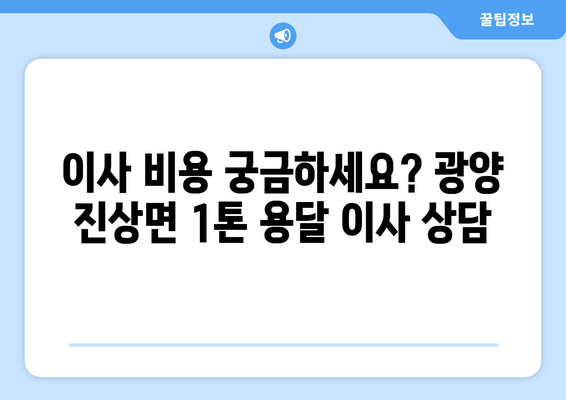 꿀팁정보

이사 비용 궁금하세요? 광양 진상면 1톤 용달 이사 상담